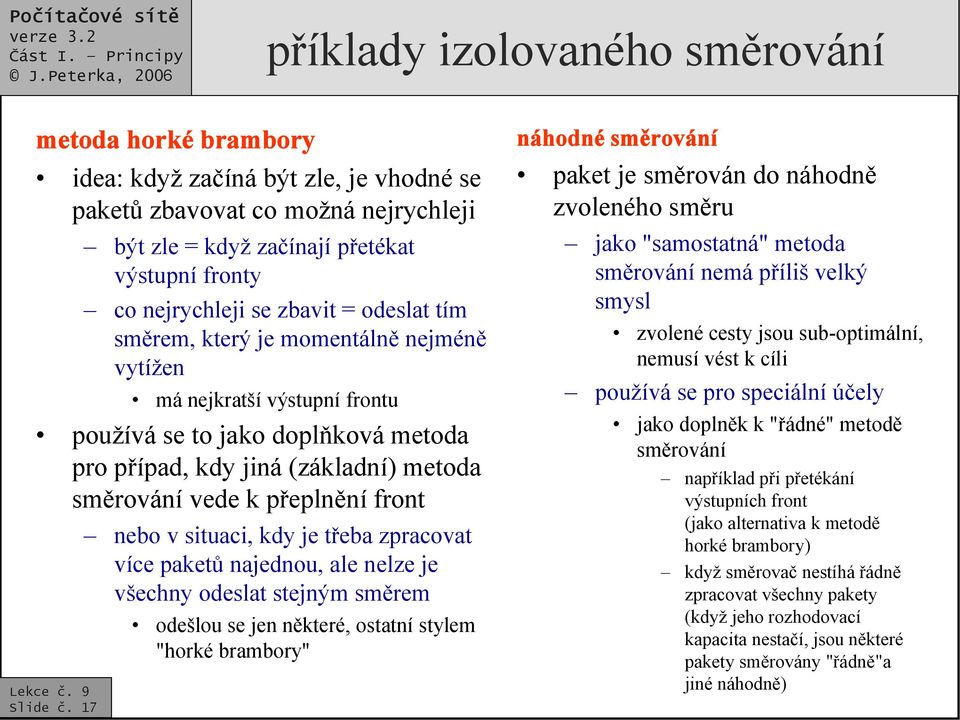 Počítačové sítě
verze 3.2
Část I. – Principy
© J.Peterka, 2006

příklady izolovaného směrování

metoda horké brambory

• idea: když začíná být zle, je vhodné se paketů zbavovat co možná nejrychleji
– být zle = když začínají přetékat výstupní fronty
– co nejrychleji se zbavit = odeslat tím směrem, který je momentálně nejméně vytížen
• má nejkratší výstupní frontu
• používá se to jako doplňková metoda pro případ, kdy jiná (základní) metoda směrování vede k přeplnění front
– nebo v situaci, kdy je třeba zpracovat více paketů najednou, ale nelze je všechny odeslat stejným směrem
• odešlou se jen některé, ostatní stylem "horké brambory"

náhodné směrování

• paket je směrován do náhodně zvoleného směru
– jako "samostatná" metoda směrování nemá příliš velký smysl
• zvolené cesty jsou sub-optimální, nemusí vést k cíli
– používá se pro speciální účely
• jako doplněk k "řádné" metodě směrování
– například při přetékání výstupních front (jako alternativa k metodě horké brambory)
– když směrovač nestíhá řádně zpracovat všechny pakety (když jeho rozhodovací kapacita nestačí, jsou některé pakety směrovány "řádně"a jiné náhodně)

Lekce č. 9
Slide č. 17